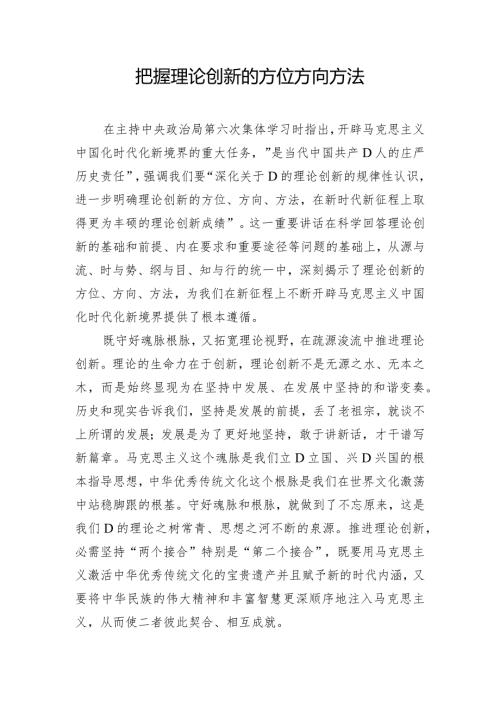 把握理论创新的方位方向方法

在主持中央政治局第六次集体学习时指出，开辟马克思主义中国化时代化新境界的重大任务，"是当代中国共产D人的庄严历史责任"，强调我们要"深化关于D的理论创新的规律性认识，进一步明确理论创新的方位、方向、方法，在新时代新征程上取得更为丰硕的理论创新成绩"。这一重要讲话在科学回答理论创新的基础和前提、内在要求和重要途径等问题的基础上，从源与流、时与势、纲与目、知与行的统一中，深刻揭示了理论创新的方位、方向、方法，为我们在新征程上不断开辟马克思主义中国化时代化新境界提供了根本遵循。

既守好魂脉根脉，又拓宽理论视野，在疏源浚流中推进理论创新。理论的生命力在于创新，理论创新不是无源之水、无本之木，而是始终显现为在坚持中发展、在发展中坚持的和谐变奏。历史和现实告诉我们，坚持是发展的前提，丢了老祖宗，就谈不上所谓的发展；发展是为了更好地坚持，敢于讲新话，才干谱写新篇章。马克思主义这个魂脉是我们立D立国、兴D兴国的根本指导思想，中华优秀传统文化这个根脉是我们在世界文化激荡中站稳脚跟的根基。守好魂脉和根脉，就做到了不忘原来，这是我们D的理论之树常青、思想之河不断的泉源。推进理论创新，必需坚持"两个接合"特别是"第二个接合"，既要用马克思主义激活中华优秀传统文化的宝贵遗产并且赋予新的时代内涵，又要将中华民族的伟大精神和丰富智慧更深顺序地注入马克思主义，从而使二者彼此契合、相互成就。